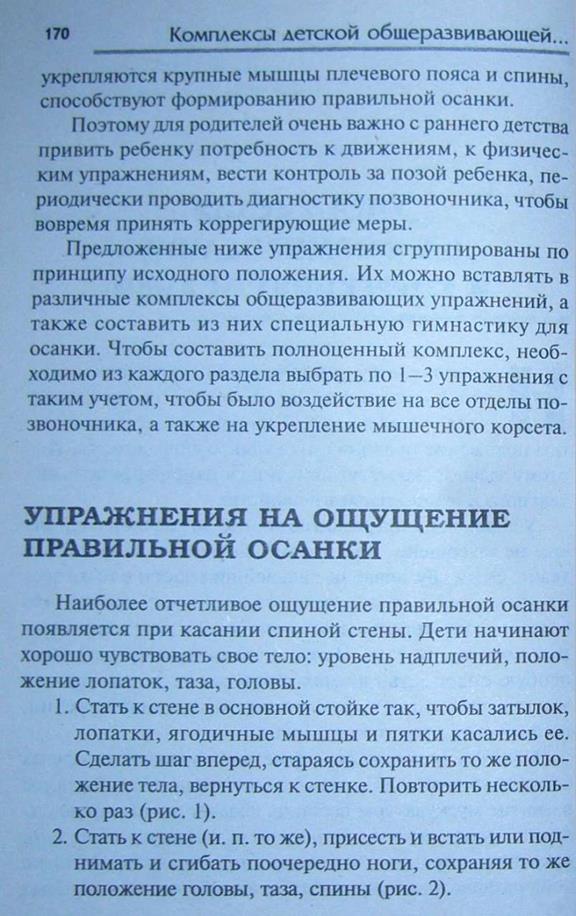 170 Комплексы детской общеразвивающей...

укрепляются крупные мышцы плечевого пояса и спины, способствуют формированию правильной осанки.

Поэтому для родителей очень важно с раннего детства привить ребенку потребность к движениям, к физическим упражнениям, вести контроль за позой ребенка, периодически проводить диагностику позвоночника, чтобы вовремя принять коррегирующие меры.

Предложенные ниже упражнения сгруппированы по принципу исходного положения. Их можно вставлять в различные комплексы общеразвивающих упражнений, а также составить из них специальную гимнастику для осанки. Чтобы составить полноценный комплекс, необходимо из каждого раздела выбрать по 1—3 упражнения с таким учетом, чтобы было воздействие на все отделы позвоночника, а также на укрепление мышечного корсета.

УПРАЖНЕНИЯ НА ОЩУЩЕНИЕ ПРАВИЛЬНОЙ ОСАНКИ

Наиболее отчетливое ощущение правильной осанки появляется при касании спиной стены. Дети начинают хорошо чувствовать свое тело: уровень надплечий, положение лопаток, таза, головы.

1. Стать к стене в основной стойке так, чтобы затылок, лопатки, ягодичные мышцы и пятки касались ее. Сделать шаг вперед, стараясь сохранить то же положение тела, вернуться к стенке. Повторить несколько раз (рис. 1).

2. Стать к стене (и. п. то же), присесть и встать или поднимать и сгибать поочередно ноги, сохраняя то же положение головы, таза, спины (рис. 2).